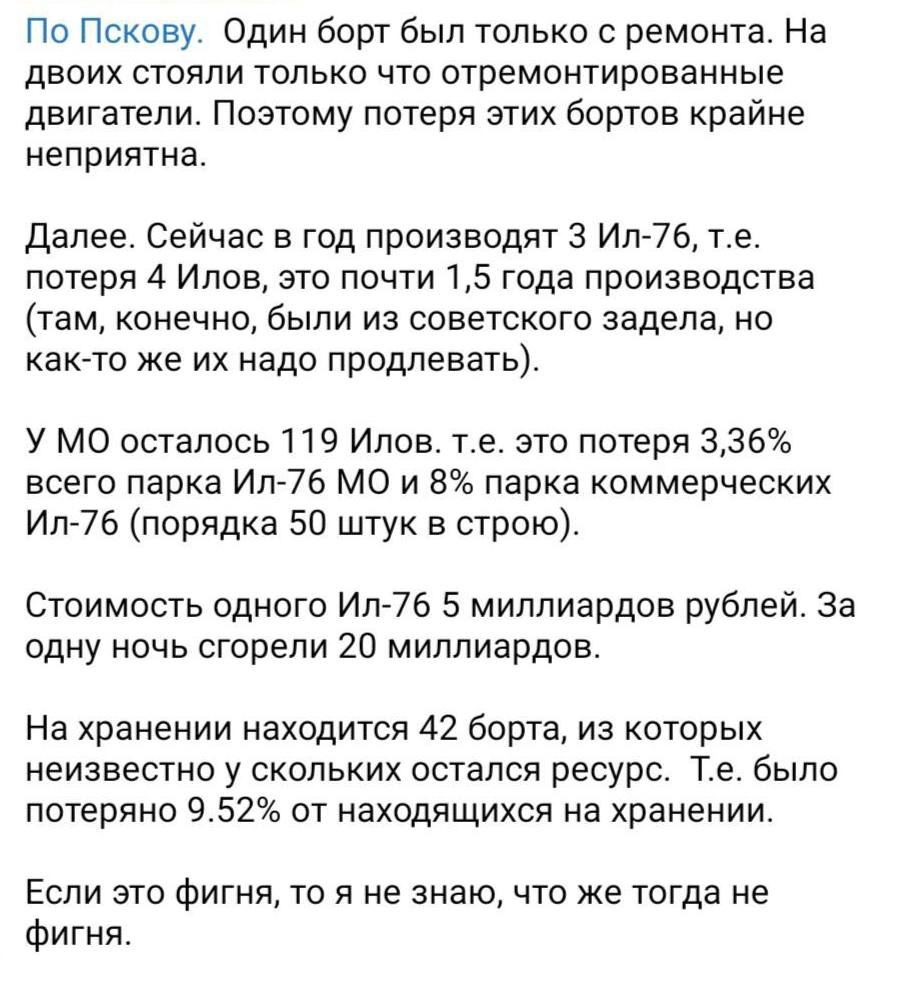 По Пскову. Один борт был только с ремонта. На двоих стояли только что отремонтированные двигатели. Поэтому потеря этих бортов крайне неприятна.

Далее. Сейчас в год производят 3 Ил-76, т.е. потеря 4 Илов, это почти 1,5 года производства (там, конечно, были из советского задела, но как-то же их надо продлевать).

У МО осталось 119 Илов. т.е. это потеря 3,36% всего парка Ил-76 МО и 8% парка коммерческих Ил-76 (порядка 50 штук в строю).

Стоимость одного Ил-76 5 миллиардов рублей. За одну ночь сгорели 20 миллиардов.

На хранении находится 42 борта, из которых неизвестно у скольких остался ресурс. Т.е. было потеряно 9.52% от находящихся на хранении.

Если это фигня, то я не знаю, что же тогда не фигня.